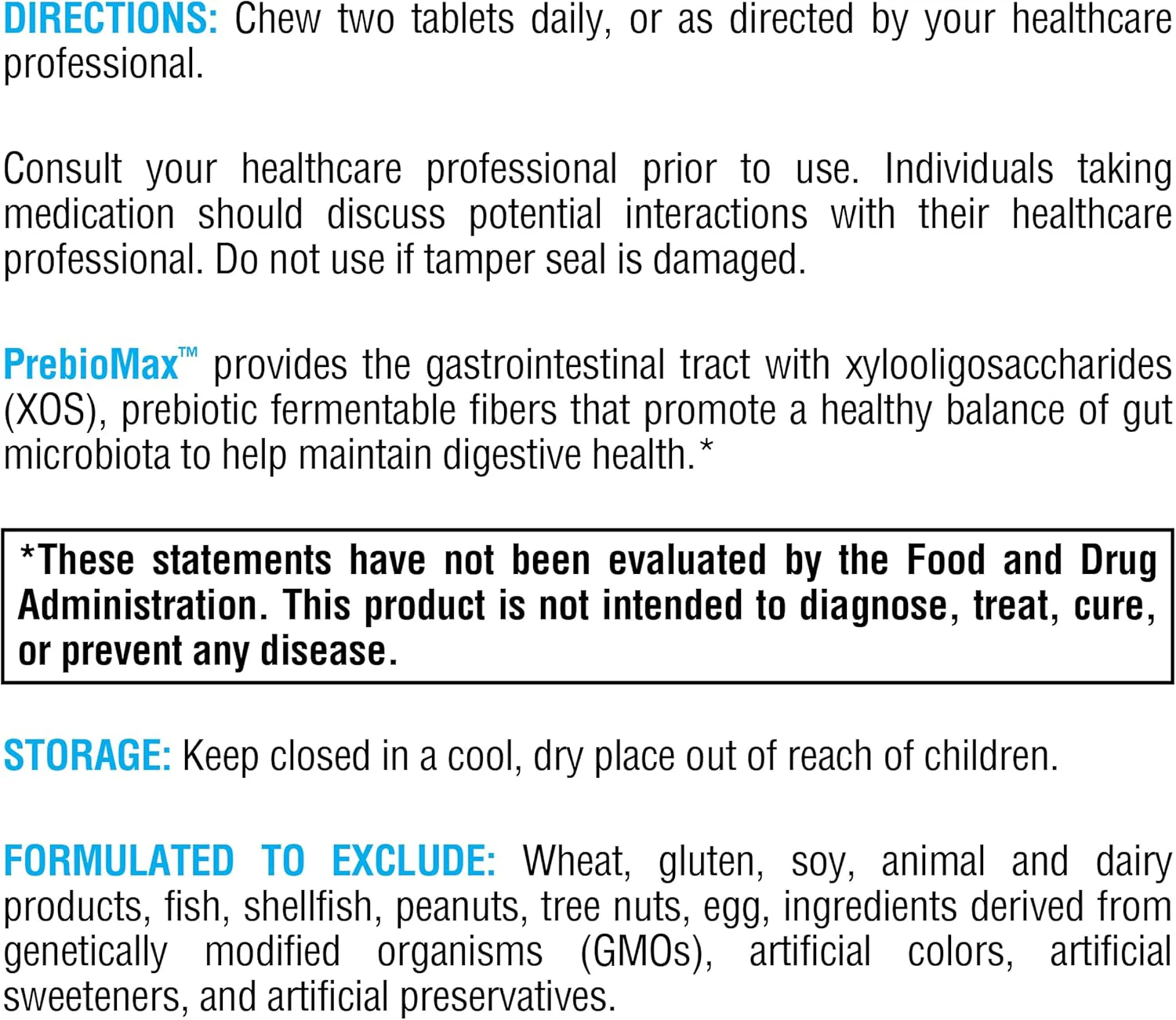 DIRECTIONS: Chew two tablets daily, or as directed by your healthcare professional.

Consult your healthcare professional prior to use. Individuals taking medication should discuss potential interactions with their healthcare professional. Do not use if tamper seal is damaged.

PrebioMax™ provides the gastrointestinal tract with xylooligosaccharides (XOS), prebiotic fermentable fibers that promote a healthy balance of gut microbiota to help maintain digestive health.*

*These statements have not been evaluated by the Food and Drug Administration. This product is not intended to diagnose, treat, cure, or prevent any disease.

STORAGE: Keep closed in a cool, dry place out of reach of children.

FORMULATED TO EXCLUDE: Wheat, gluten, soy, animal and dairy products, fish, shellfish, peanuts, tree nuts, egg, ingredients derived from genetically modified organisms (GMOs), artificial colors, artificial sweeteners, and artificial preservatives.